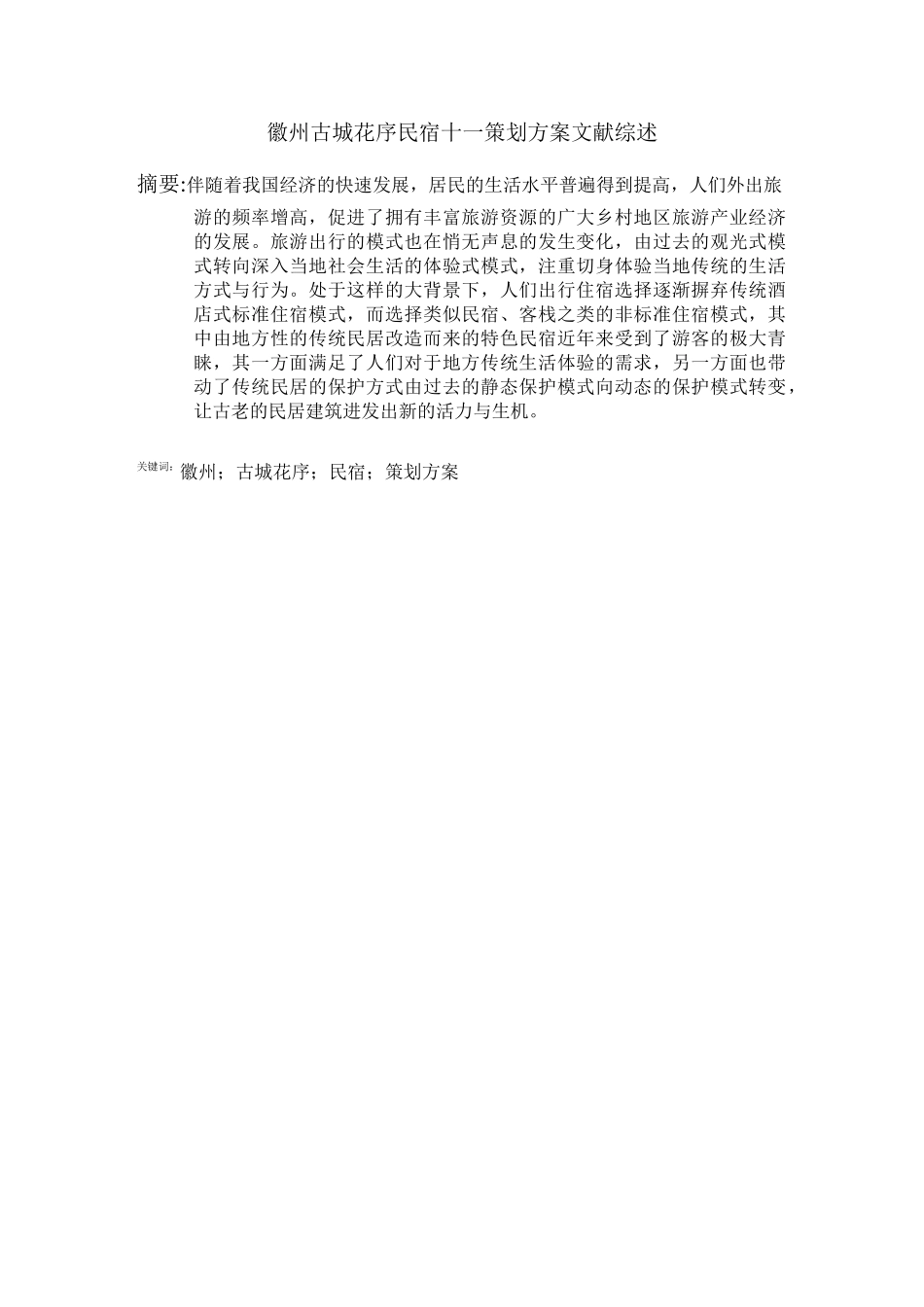 徽州古城花序民宿十一策划方案文献综述

摘要:伴随着我国经济的快速发展，居民的生活水平普遍得到提高，人们外出旅游的频率增高，促进了拥有丰富旅游资源的广大乡村地区旅游产业经济的发展。旅游出行的模式也在悄无声息的发生变化，由过去的观光式模式转向深入当地社会生活的体验式模式，注重切身体验当地传统的生活方式与行为。处于这样的大背景下，人们出行住宿选择逐渐摒弃传统酒店式标准住宿模式，而选择类似民宿、客栈之类的非标准住宿模式，其中由地方性的传统民居改造而来的特色民宿近年来受到了游客的极大青睐，其一方面满足了人们对于地方传统生活体验的需求，另一方面也带动了传统民居的保护方式由过去的静态保护模式向动态的保护模式转变，让古老的民居建筑迸发出新的活力与生机。

关键词:徽州；古城花序；民宿；策划方案